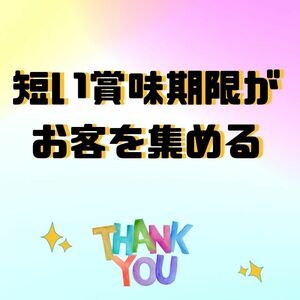 短い賞味期限が
お客を集める

THANK
YOU